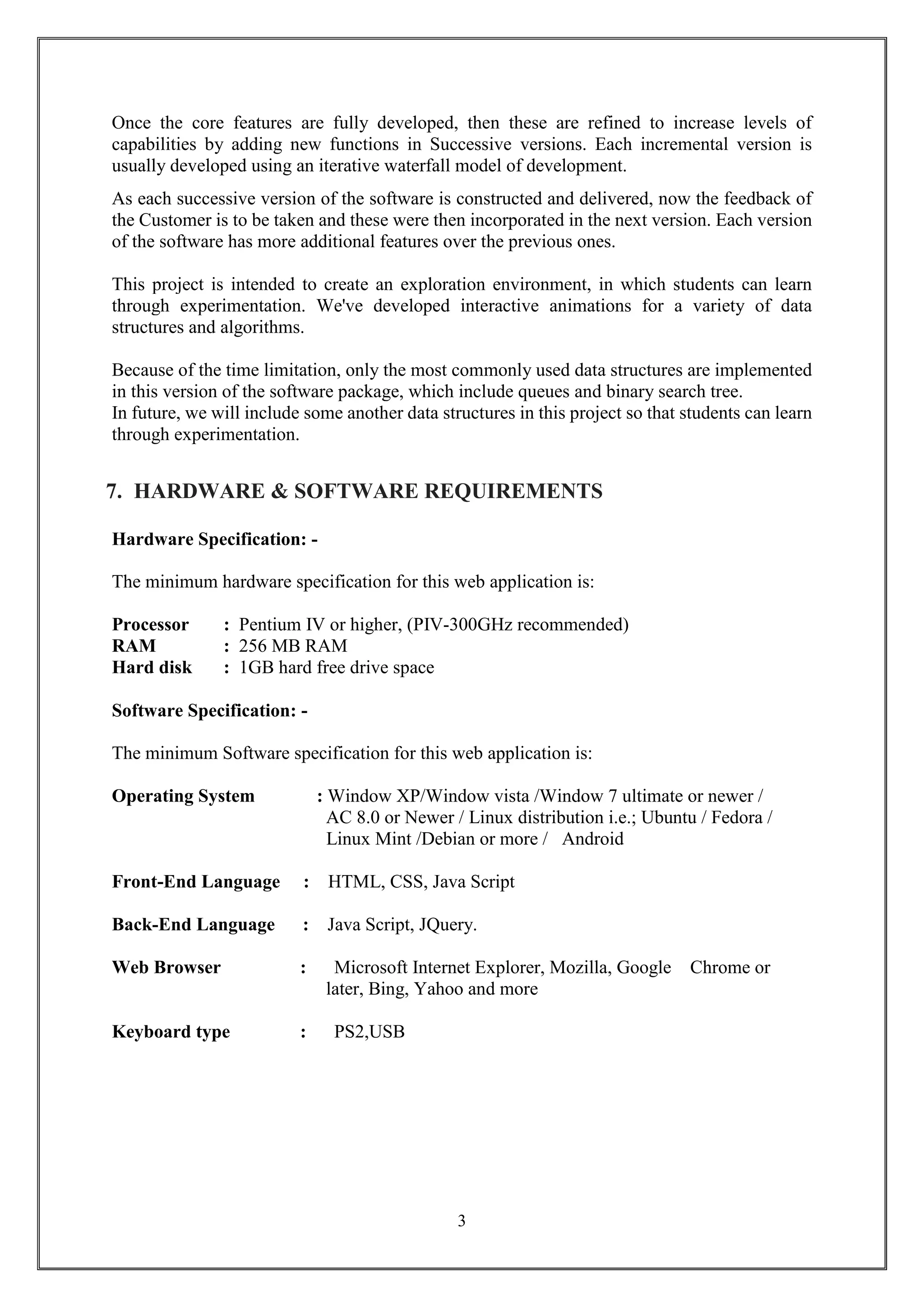 Once the core features are fully developed, then these are refined to increase levels of capabilities by adding new functions in Successive versions. Each incremental version is usually developed using an iterative waterfall model of development.

As each successive version of the software is constructed and delivered, now the feedback of the Customer is to be taken and these were then incorporated in the next version. Each version of the software has more additional features over the previous ones.

This project is intended to create an exploration environment, in which students can learn through experimentation. We've developed interactive animations for a variety of data structures and algorithms.

Because of the time limitation, only the most commonly used data structures are implemented in this version of the software package, which include queues and binary search tree.
In future, we will include some another data structures in this project so that students can learn through experimentation.

7. HARDWARE & SOFTWARE REQUIREMENTS

Hardware Specification: -

The minimum hardware specification for this web application is:

Processor : Pentium IV or higher, (PIV-300GHz recommended)
RAM : 256 MB RAM
Hard disk : 1GB hard free drive space

Software Specification: -

The minimum Software specification for this web application is:

Operating System : Window XP/Window vista /Window 7 ultimate or newer / AC 8.0 or Newer / Linux distribution i.e.; Ubuntu / Fedora / Linux Mint /Debian or more / Android

Front-End Language : HTML, CSS, Java Script

Back-End Language : Java Script, JQuery.

Web Browser : Microsoft Internet Explorer, Mozilla, Google Chrome or later, Bing, Yahoo and more

Keyboard type : PS2,USB

3